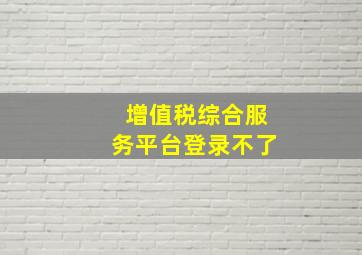 增值税综合服务平台登录不了